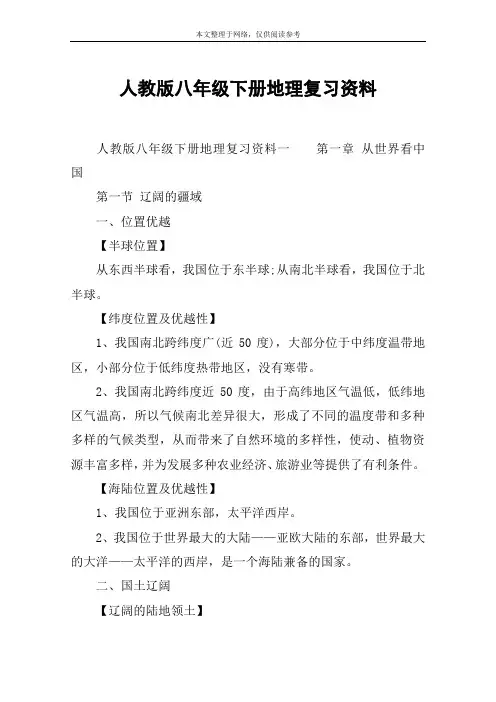 本文整理于网络，仅供阅读参考

人教版八年级下册地理复习资料

人教版八年级下册地理复习资料一　　第一章 从世界看中国

第一节 辽阔的疆域

一、位置优越

【半球位置】

从东西半球看，我国位于东半球;从南北半球看，我国位于北半球。

【纬度位置及优越性】

1、我国南北跨纬度广(近 50 度)，大部分位于中纬度温带地区，小部分位于低纬度热带地区，没有寒带。

2、我国南北跨纬度近 50 度，由于高纬地区气温低，低纬地区气温高，所以气候南北差异很大，形成了不同的温度带和多种多样的气候类型，从而带来了自然环境的多样性，使动、植物资源丰富多样，并为发展多种农业经济、旅游业等提供了有利条件。

【海陆位置及优越性】

1、我国位于亚洲东部，太平洋西岸。

2、我国位于世界最大的大陆——亚欧大陆的东部，世界最大的大洋——太平洋的西岸，是一个海陆兼备的国家。

二、国土辽阔

【辽阔的陆地领土】